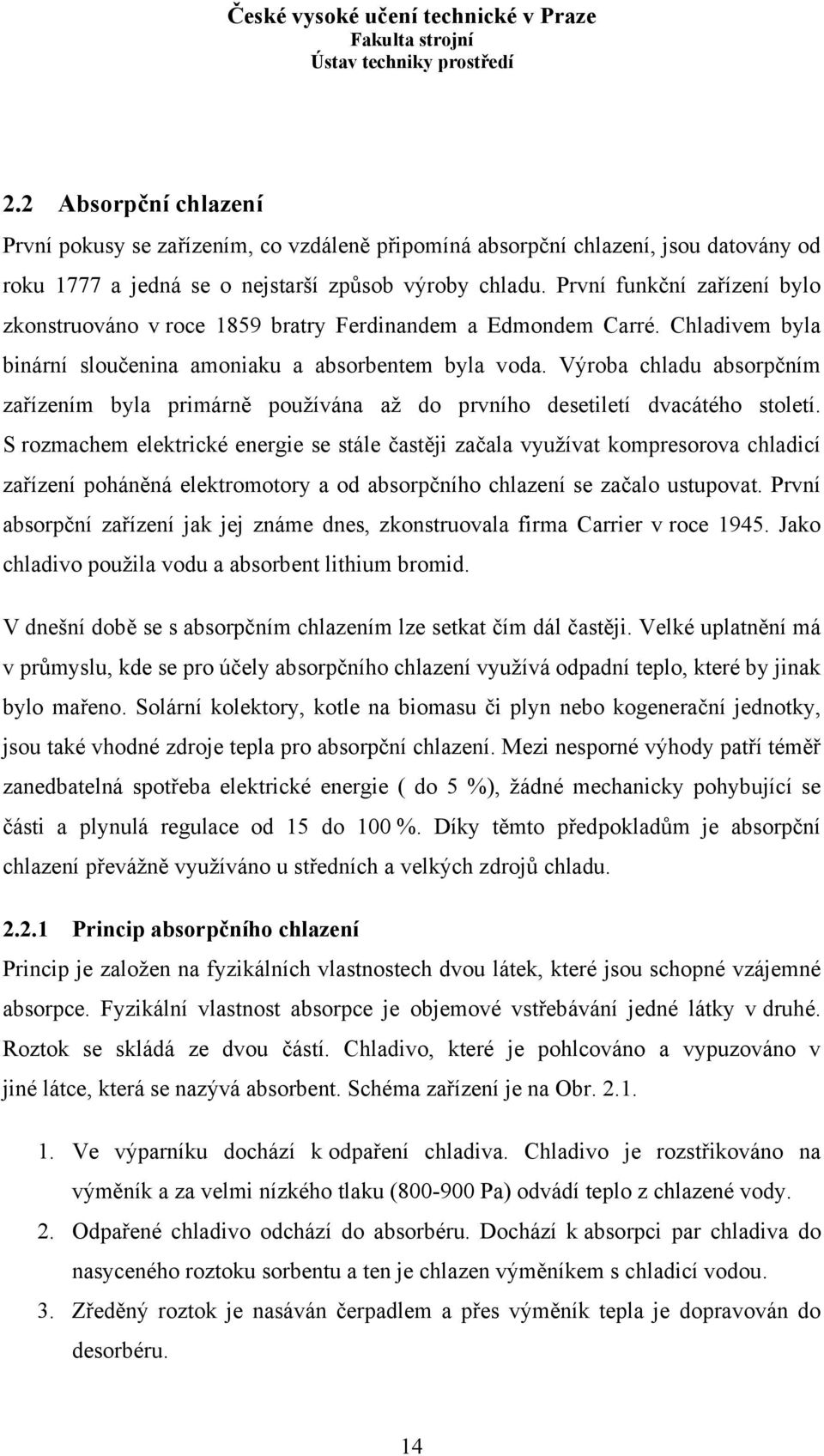 České vysoké učení technické v Praze
Fakulta strojní
Ústav techniky prostředí

2.2 Absorpční chlazení

První pokusy se zařízením, co vzdáleně připomíná absorpční chlazení, jsou datovány od roku 1777 a jedná se o nejstarší způsob výroby chladu. První funkční zařízení bylo zkonstruováno v roce 1859 bratry Ferdinandem a Edmondem Carré. Chladivem byla binární sloučenina amoniaku a absorbentem byla voda. Výroba chladu absorpčním zařízením byla primárně používána až do prvního desetiletí dvacátého století. S rozmachem elektrické energie se stále častěji začala využívat kompresorova chladicí zařízení poháněná elektromotory a od absorpčního chlazení se začalo ustupovat. První absorpční zařízení jak jej známe dnes, zkonstruovala firma Carrier v roce 1945. Jako chladivo použila vodu a absorbent lithium bromid.

V dnešní době se s absorpčním chlazením lze setkat čím dál častěji. Velké uplatnění má v průmyslu, kde se pro účely absorpčního chlazení využívá odpadní teplo, které by jinak bylo mařeno. Solární kolektory, kotle na biomasu či plyn nebo kogenerační jednotky, jsou také vhodné zdroje tepla pro absorpční chlazení. Mezi nesporné výhody patří téměř zanedbatelná spotřeba elektrické energie ( do 5 %), žádné mechanicky pohybující se části a plynulá regulace od 15 do 100 %. Díky těmto předpokladům je absorpční chlazení převážně využíváno u středních a velkých zdrojů chladu.

2.2.1 Princip absorpčního chlazení

Princip je založen na fyzikálních vlastnostech dvou látek, které jsou schopné vzájemné absorpce. Fyzikální vlastnost absorpce je objemové vstřebávání jedné látky v druhé. Roztok se skládá ze dvou částí. Chladivo, které je pohlcováno a vypuzováno v jiné látce, která se nazývá absorbent. Schéma zařízení je na Obr. 2.1.

1. Ve výparníku dochází k odpaření chladiva. Chladivo je rozstřikováno na výměník a za velmi nízkého tlaku (800-900 Pa) odvádí teplo z chlazené vody.
2. Odpařené chladivo odchází do absorbéru. Dochází k absorpci par chladiva do nasyceného roztoku sorbentu a ten je chlazen výměníkem s chladicí vodou.
3. Zředěný roztok je nasáván čerpadlem a přes výměník tepla je dopravován do desorbéru.

14